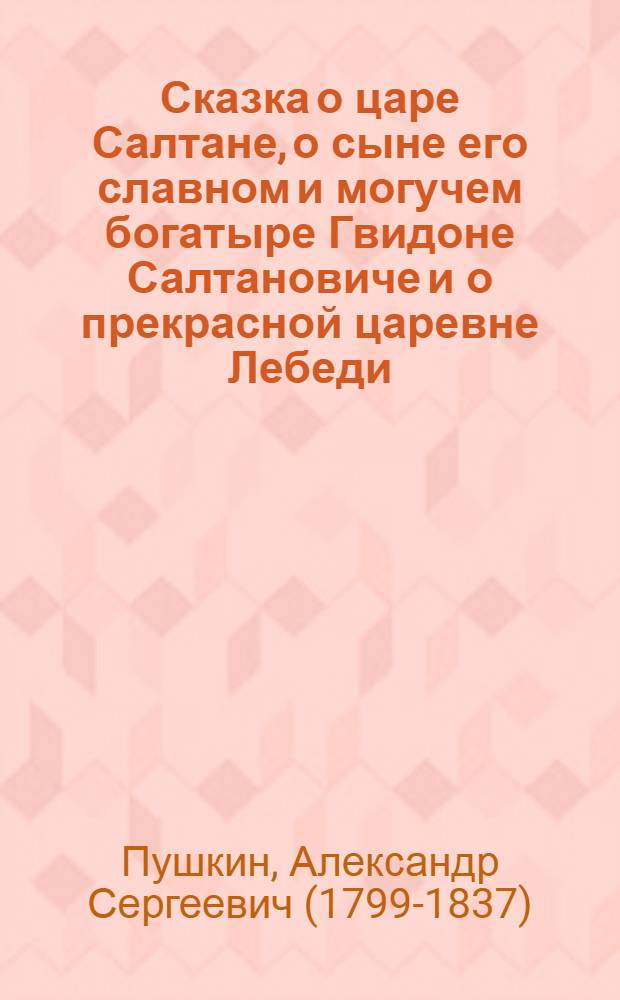 Сказка о царе Салтане, о сыне его славном и могучем богатыре Гвидоне Салтановиче и о прекрасной царевне Лебеди

Пушкин, Александр Сергеевич (1799-1837)